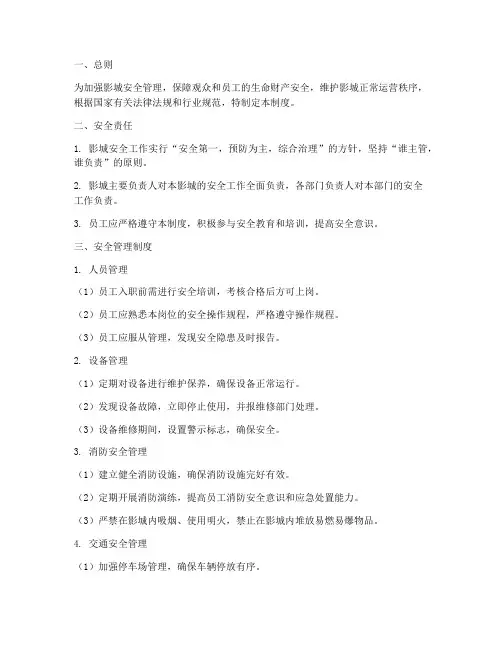 一、总则

为加强影城安全管理，保障观众和员工的生命财产安全，维护影城正常运营秩序，根据国家有关法律法规和行业规范，特制定本制度。

二、安全责任

1. 影城安全工作实行“安全第一，预防为主，综合治理”的方针，坚持“谁主管，谁负责”的原则。

2. 影城主要负责人对本影城的安全工作全面负责，各部门负责人对本部门的安全工作负责。

3. 员工应严格遵守本制度，积极参与安全教育和培训，提高安全意识。

三、安全管理制度

1. 人员管理

（1）员工入职前需进行安全培训，考核合格后方可上岗。

（2）员工应熟悉本岗位的安全操作规程，严格遵守操作规程。

（3）员工应服从管理，发现安全隐患及时报告。

2. 设备管理

（1）定期对设备进行维护保养，确保设备正常运行。

（2）发现设备故障，立即停止使用，并报维修部门处理。

（3）设备维修期间，设置警示标志，确保安全。

3. 消防安全管理

（1）建立健全消防设施，确保消防设施完好有效。

（2）定期开展消防演练，提高员工消防安全意识和应急处置能力。

（3）严禁在影城内吸烟、使用明火，禁止在影城内堆放易燃易爆物品。

4. 交通安全管理

（1）加强停车场管理，确保车辆停放有序。